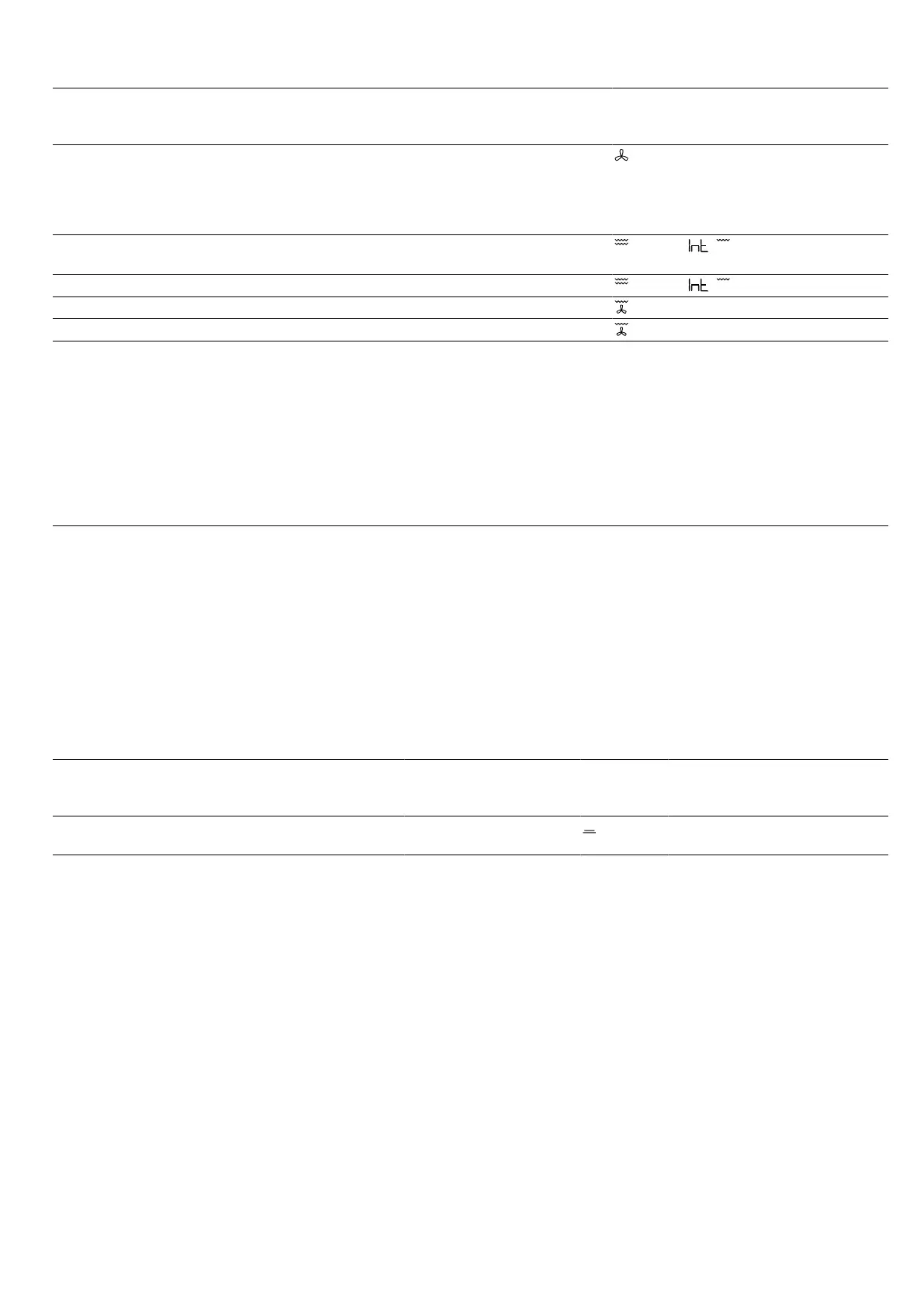 Int

Int